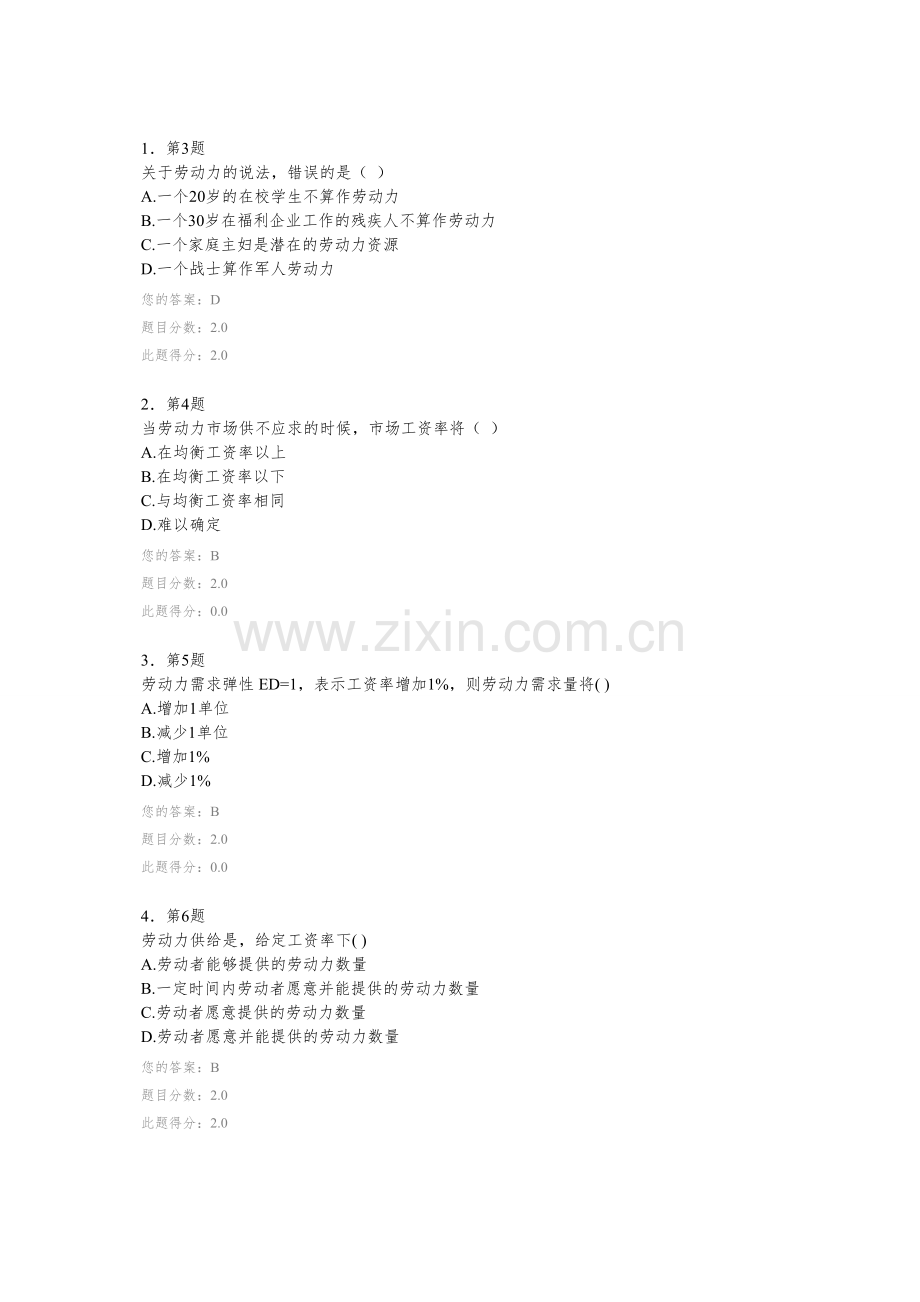 1．第3题
关于劳动力的说法，错误的是（ ）
A.一个20岁的在校学生不算作劳动力
B.一个30岁在福利企业工作的残疾人不算作劳动力
C.一个家庭主妇是潜在的劳动力资源
D.一个战士算作军人劳动力

您的答案：D
题目分数：2.0
此题得分：2.0

2．第4题
当劳动力市场供不应求的时候，市场工资率将（ ）
A.在均衡工资率以上
B.在均衡工资率以下
C.与均衡工资率相同
D.难以确定

您的答案：B
题目分数：2.0
此题得分：0.0

www.zixin.com.cn

3．第5题
劳动力需求弹性 ED=1，表示工资率增加1%，则劳动力需求量将( )
A.增加1单位
B.减少1单位
C.增加1%
D.减少1%

您的答案：B
题目分数：2.0
此题得分：0.0

4．第6题
劳动力供给是，给定工资率下( )
A.劳动者能够提供的劳动力数量
B.一定时间内劳动者愿意并能提供的劳动力数量
C.劳动者愿意提供的劳动力数量
D.劳动者愿意并能提供的劳动力数量

您的答案：B
题目分数：2.0
此题得分：2.0